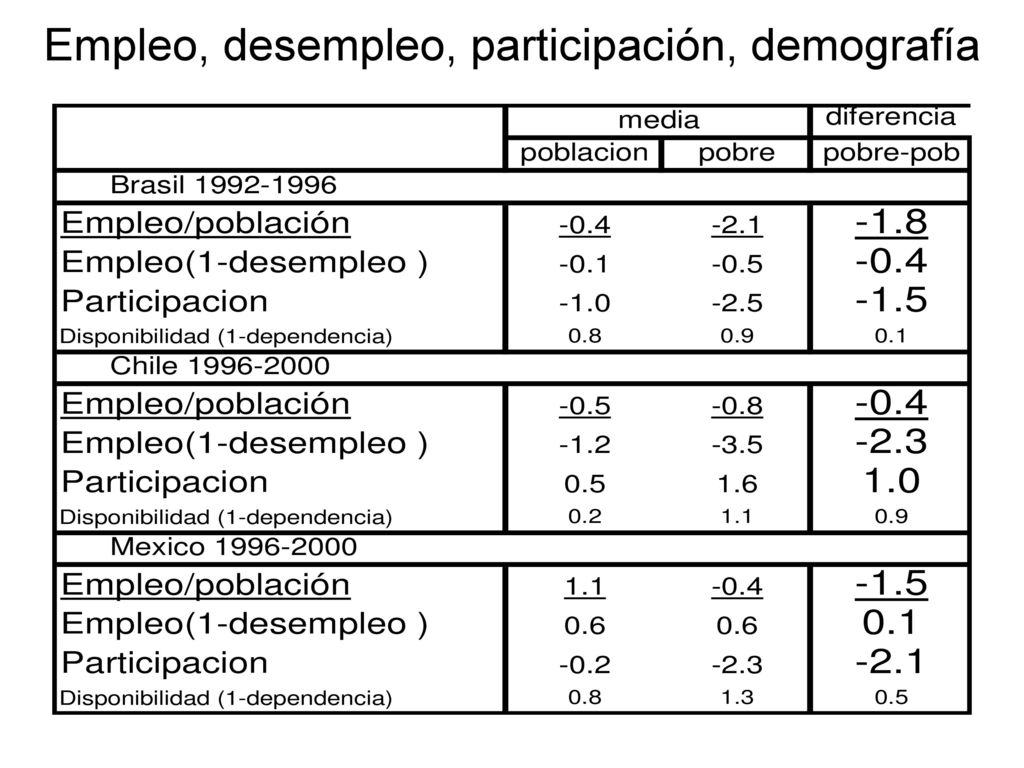 Empleo, desempleo, participación, demografía

| | media | | diferencia |
|---|---|---|---|
| | poblacion | pobre | pobre-pob |
| Brasil 1992-1996 | | | |
| Empleo/población | -0.4 | -2.1 | -1.8 |
| Empleo(1-desempleo ) | -0.1 | -0.5 | -0.4 |
| Participacion | -1.0 | -2.5 | -1.5 |
| Disponibilidad (1-dependencia) | 0.8 | 0.9 | 0.1 |
| Chile 1996-2000 | | | |
| Empleo/población | -0.5 | -0.8 | -0.4 |
| Empleo(1-desempleo ) | -1.2 | -3.5 | -2.3 |
| Participacion | 0.5 | 1.6 | 1.0 |
| Disponibilidad (1-dependencia) | 0.2 | 1.1 | 0.9 |
| Mexico 1996-2000 | | | |
| Empleo/población | 1.1 | -0.4 | -1.5 |
| Empleo(1-desempleo ) | 0.6 | 0.6 | 0.1 |
| Participacion | -0.2 | -2.3 | -2.1 |
| Disponibilidad (1-dependencia) | 0.8 | 1.3 | 0.5 |